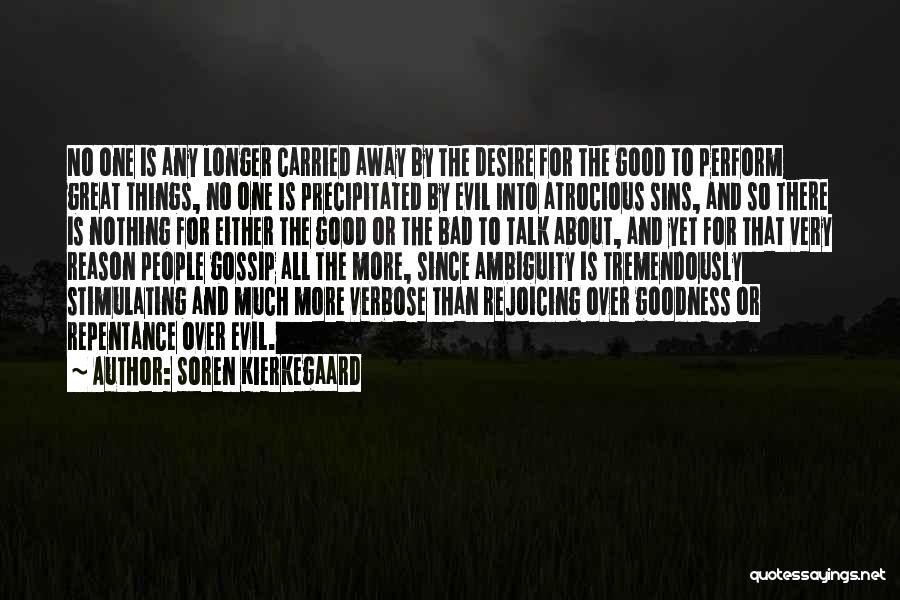 NO ONE IS ANY LONGER CARRIED AWAY BY THE DESIRE FOR THE GOOD TO PERFORM GREAT THINGS, NO ONE IS PRECIPITATED BY EVIL INTO ATROCIOUS SINS, AND SO THERE IS NOTHING FOR EITHER THE GOOD OR THE BAD TO TALK ABOUT, AND YET FOR THAT VERY REASON PEOPLE GOSSIP ALL THE MORE, SINCE AMBIGUITY IS TREMENDOUSLY STIMULATING AND MUCH MORE VERBOSE THAN REJOICING OVER GOODNESS OR REPENTANCE OVER EVIL.

~ AUTHOR: SOREN KIERKEGAARD

quotessayings.net